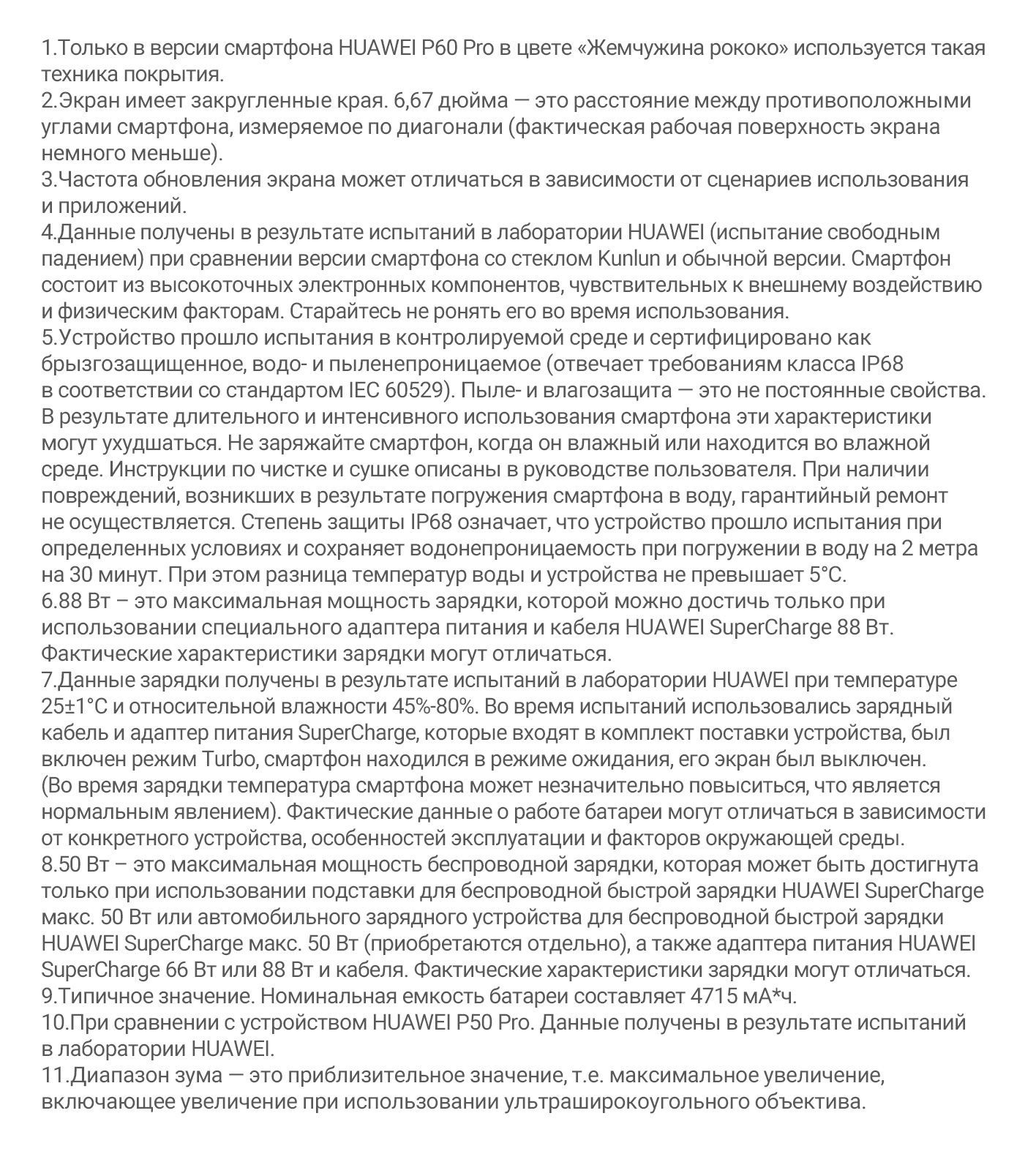 1.Только в версии смартфона HUAWEI P60 Pro в цвете «Жемчужина рококо» используется такая техника покрытия.
2.Экран имеет закругленные края. 6,67 дюйма — это расстояние между противоположными углами смартфона, измеряемое по диагонали (фактическая рабочая поверхность экрана немного меньше).
3.Частота обновления экрана может отличаться в зависимости от сценариев использования и приложений.
4.Данные получены в результате испытаний в лаборатории HUAWEI (испытание свободным падением) при сравнении версии смартфона со стеклом Kunlun и обычной версии. Смартфон состоит из высокоточных электронных компонентов, чувствительных к внешнему воздействию и физическим факторам. Старайтесь не ронять его во время использования.
5.Устройство прошло испытания в контролируемой среде и сертифицировано как брызгозащищенное, водо- и пыленепроницаемое (отвечает требованиям класса IP68 в соответствии со стандартом IEC 60529). Пыле- и влагозащита — это не постоянные свойства. В результате длительного и интенсивного использования смартфона эти характеристики могут ухудшаться. Не заряжайте смартфон, когда он влажный или находится во влажной среде. Инструкции по чистке и сушке описаны в руководстве пользователя. При наличии повреждений, возникших в результате погружения смартфона в воду, гарантийный ремонт не осуществляется. Степень защиты IP68 означает, что устройство прошло испытания при определенных условиях и сохраняет водонепроницаемость при погружении в воду на 2 метра на 30 минут. При этом разница температур воды и устройства не превышает 5°C.
6.88 Вт – это максимальная мощность зарядки, которой можно достичь только при использовании специального адаптера питания и кабеля HUAWEI SuperCharge 88 Вт. Фактические характеристики зарядки могут отличаться.
7.Данные зарядки получены в результате испытаний в лаборатории HUAWEI при температуре 25±1°C и относительной влажности 45%-80%. Во время испытаний использовались зарядный кабель и адаптер питания SuperCharge, которые входят в комплект поставки устройства, был включен режим Turbo, смартфон находился в режиме ожидания, его экран был выключен. (Во время зарядки температура смартфона может незначительно повыситься, что является нормальным явлением). Фактические данные о работе батареи могут отличаться в зависимости от конкретного устройства, особенностей эксплуатации и факторов окружающей среды.
8.50 Вт – это максимальная мощность беспроводной зарядки, которая может быть достигнута только при использовании подставки для беспроводной быстрой зарядки HUAWEI SuperCharge макс. 50 Вт или автомобильного зарядного устройства для беспроводной быстрой зарядки HUAWEI SuperCharge макс. 50 Вт (приобретаются отдельно), а также адаптера питания HUAWEI SuperCharge 66 Вт или 88 Вт и кабеля. Фактические характеристики зарядки могут отличаться.
9.Типичное значение. Номинальная емкость батареи составляет 4715 мА*ч.
10.При сравнении с устройством HUAWEI P50 Pro. Данные получены в результате испытаний в лаборатории HUAWEI.
11.Диапазон зума — это приблизительное значение, т.е. максимальное увеличение, включающее увеличение при использовании ультраширокоугольного объектива.